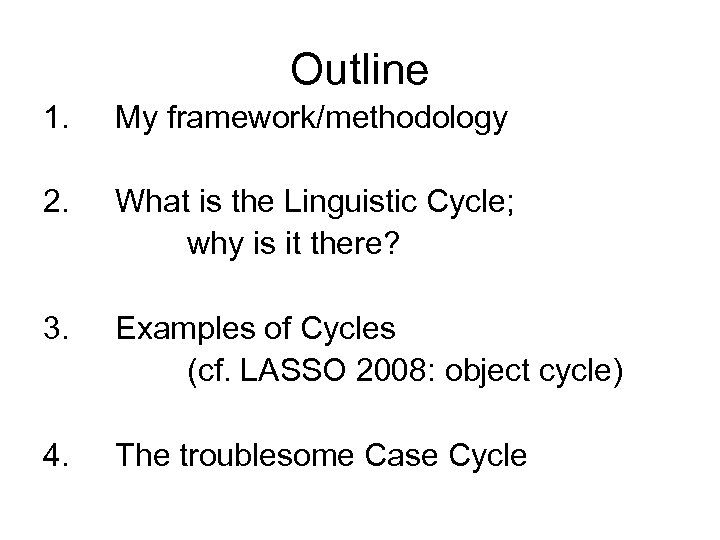 Outline

1. My framework/methodology

2. What is the Linguistic Cycle;
why is it there?

3. Examples of Cycles
(cf. LASSO 2008: object cycle)

4. The troublesome Case Cycle